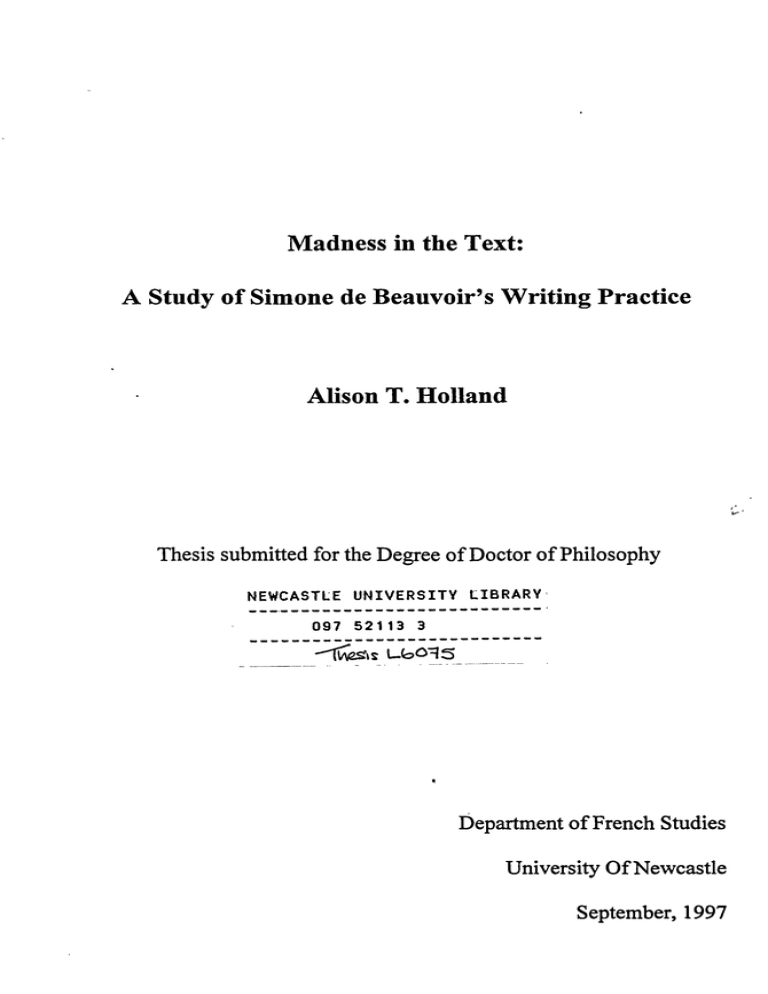 Madness in the Text:

A Study of Simone de Beauvoir's Writing Practice

Alison T. Holland

Thesis submitted for the Degree of Doctor of Philosophy

NEWCASTLE UNIVERSITY LIBRARY

097 52113 3

Thesis L6075

Department of French Studies

University Of Newcastle

September, 1997